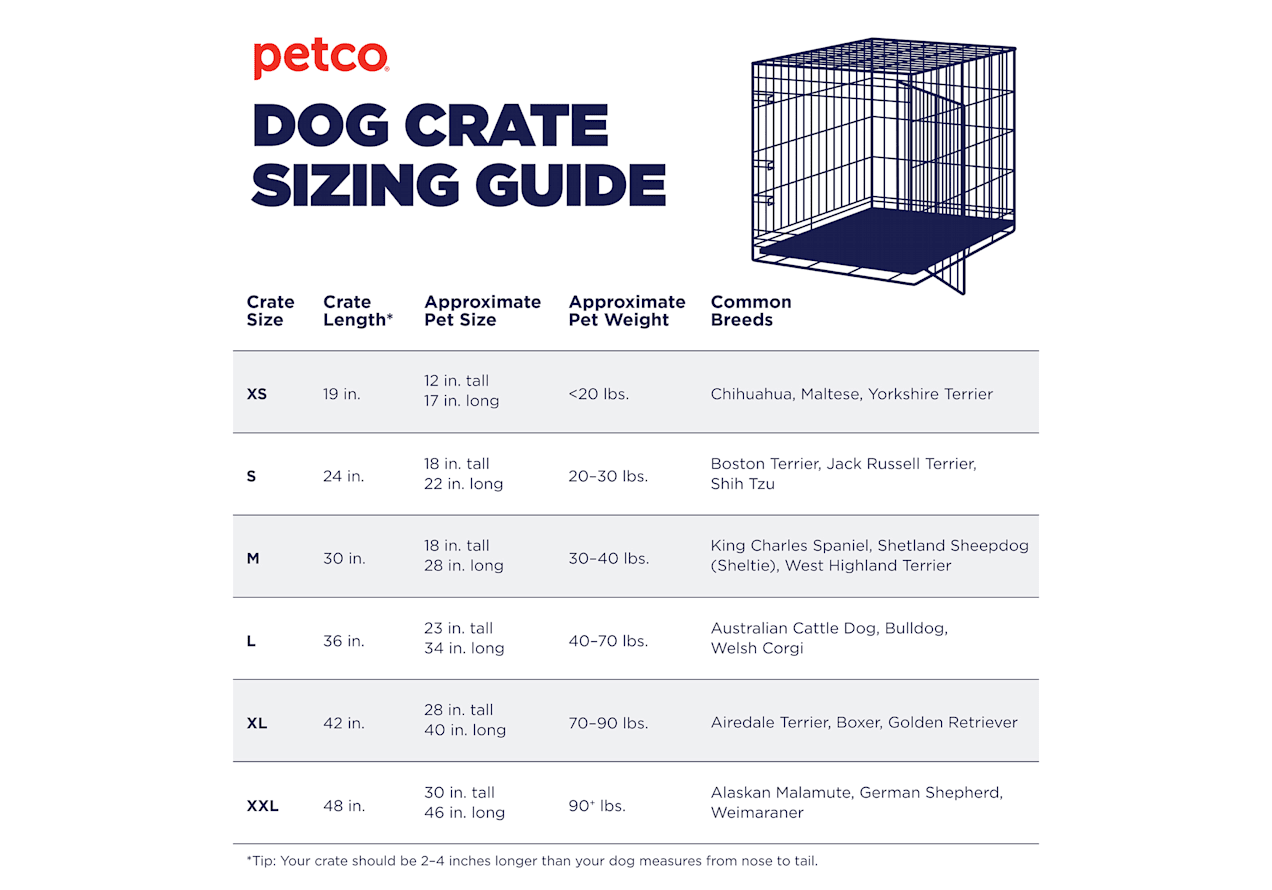 petco

DOG CRATE SIZING GUIDE

| Crate Size | Crate Length* | Approximate Pet Size | Approximate Pet Weight | Common Breeds |
|---|---|---|---|---|
| XS | 19 in. | 12 in. tall 17 in. long | <20 lbs. | Chihuahua, Maltese, Yorkshire Terrier |
| S | 24 in. | 18 in. tall 22 in. long | 20–30 lbs. | Boston Terrier, Jack Russell Terrier, Shih Tzu |
| M | 30 in. | 18 in. tall 28 in. long | 30–40 lbs. | King Charles Spaniel, Shetland Sheepdog (Sheltie), West Highland Terrier |
| L | 36 in. | 23 in. tall 34 in. long | 40–70 lbs. | Australian Cattle Dog, Bulldog, Welsh Corgi |
| XL | 42 in. | 28 in. tall 40 in. long | 70–90 lbs. | Airedale Terrier, Boxer, Golden Retriever |
| XXL | 48 in. | 30 in. tall 46 in. long | 90+ lbs. | Alaskan Malamute, German Shepherd, Weimaraner |

*Tip: Your crate should be 2–4 inches longer than your dog measures from nose to tail.